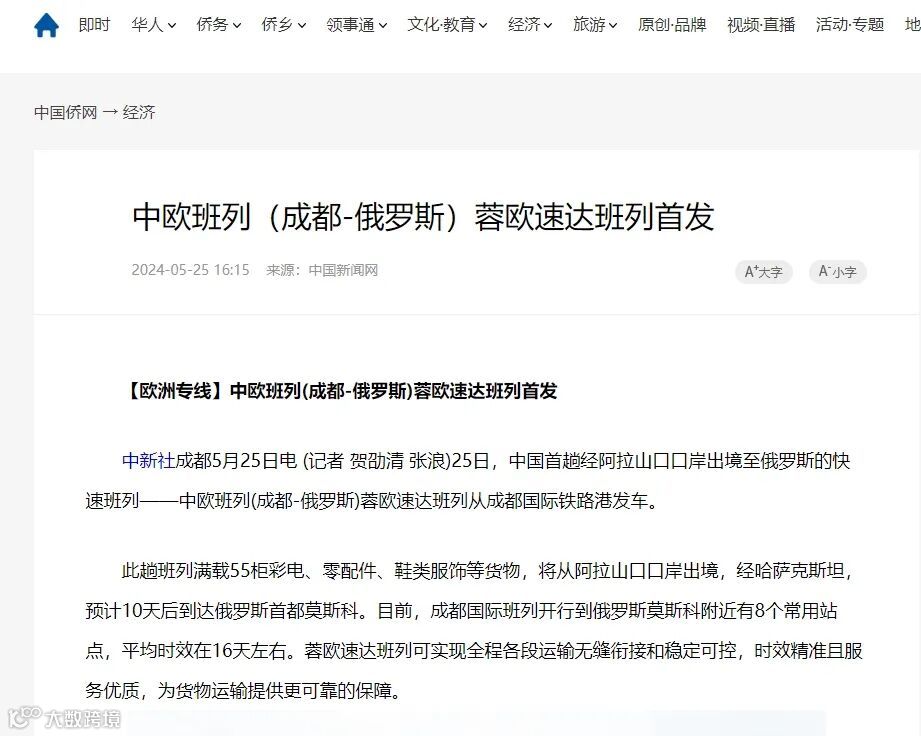 即时 华人 侨务 侨乡 领事通 文化·教育 经济 旅游 原创·品牌 视频·直播 活动·专题 地

中国侨网 → 经济

中欧班列（成都-俄罗斯）蓉欧速达班列首发

2024-05-25 16:15 来源：中国新闻网

A⁺大字 A⁻小字

【欧洲专线】中欧班列(成都-俄罗斯)蓉欧速达班列首发

中新社成都5月25日电 (记者 贺劭清 张浪)25日，中国首趟经阿拉山口口岸出境至俄罗斯的快速班列——中欧班列(成都-俄罗斯)蓉欧速达班列从成都国际铁路港发车。

此趟班列满载55柜彩电、零配件、鞋类服饰等货物，将从阿拉山口口岸出境，经哈萨克斯坦，预计10天后到达俄罗斯首都莫斯科。目前，成都国际班列开行到俄罗斯莫斯科附近有8个常用站点，平均时效在16天左右。蓉欧速达班列可实现全程各段运输无缝衔接和稳定可控，时效精准且服务优质，为货物运输提供更可靠的保障。

大数跨境